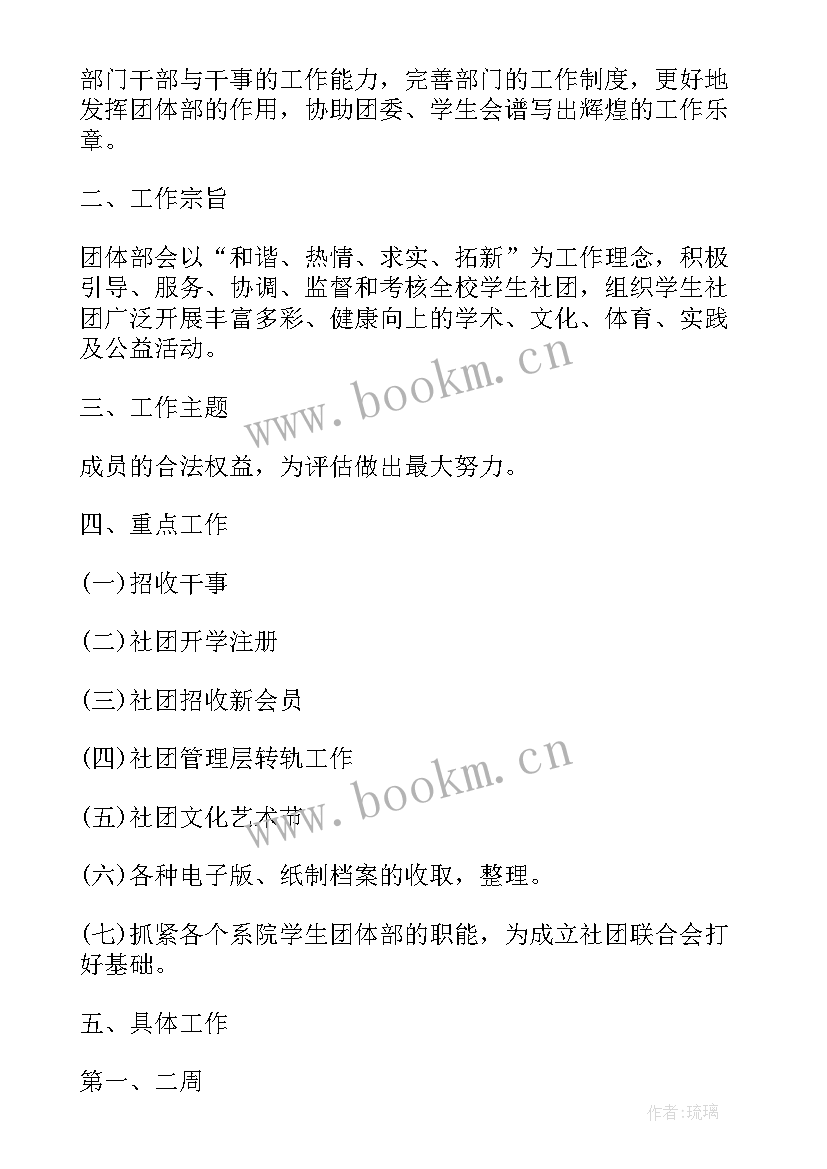 部门干部与干事的工作能力，完善部门的工作制度，更好地发挥团体部的作用，协助团委、学生会谱写出辉煌的工作乐章。

二、工作宗旨

团体部会以“和谐、热情、求实、拓新”为工作理念，积极引导、服务、协调、监督和考核全校学生社团，组织学生社团广泛开展丰富多彩、健康向上的学术、文化、体育、实践及公益活动。

三、工作主题

成员的合法权益，为评估做出最大努力。

四、重点工作

(一)招收干事

(二)社团开学注册

(三)社团招收新会员

(四)社团管理层转轨工作

(五)社团文化艺术节

(六)各种电子版、纸制档案的收取，整理。

(七)抓紧各个系院学生团体部的职能，为成立社团联合会打好基础。

五、具体工作

第一、二周

www.bookm.cn

www.bookm.cn

作者:琉璃